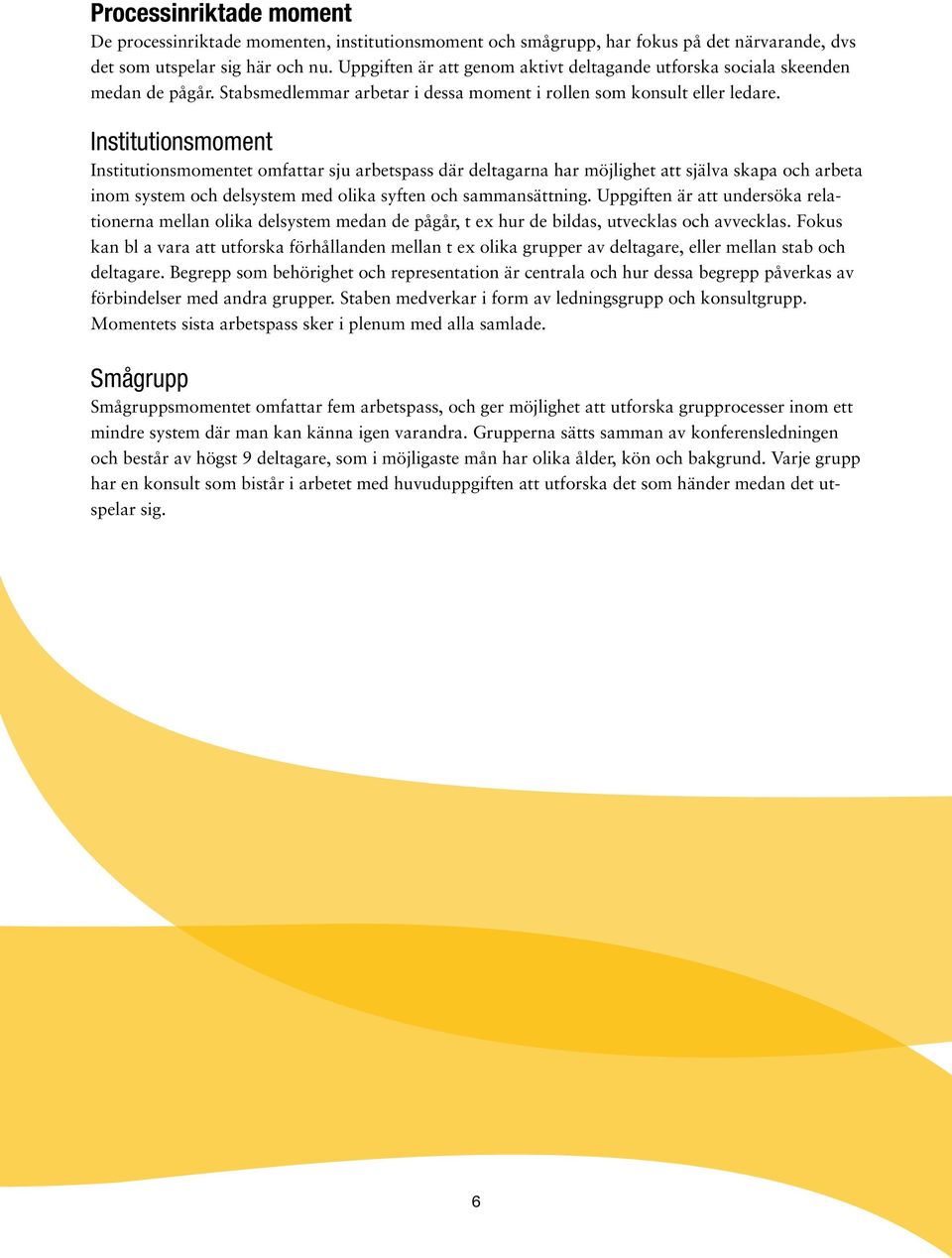 Processinriktade moment
De processinriktade momenten, institutionsmoment och smågrupp, har fokus på det närvarande, dvs det som utspelar sig här och nu. Uppgiften är att genom aktivt deltagande utforska sociala skeenden medan de pågår. Stabsmedlemmar arbetar i dessa moment i rollen som konsult eller ledare.

Institutionsmoment
Institutionsmomentet omfattar sju arbetspass där deltagarna har möjlighet att själva skapa och arbeta inom system och delsystem med olika syften och sammansättning. Uppgiften är att undersöka relationerna mellan olika delsystem medan de pågår, t ex hur de bildas, utvecklas och avvecklas. Fokus kan bl a vara att utforska förhållanden mellan t ex olika grupper av deltagare, eller mellan stab och deltagare. Begrepp som behörighet och representation är centrala och hur dessa begrepp påverkas av förbindelser med andra grupper. Staben medverkar i form av ledningsgrupp och konsultgrupp. Momentets sista arbetspass sker i plenum med alla samlade.

Smågrupp
Smågruppsmomentet omfattar fem arbetspass, och ger möjlighet att utforska grupprocesser inom ett mindre system där man kan känna igen varandra. Grupperna sätts samman av konferensledningen och består av högst 9 deltagare, som i möjligaste mån har olika ålder, kön och bakgrund. Varje grupp har en konsult som bistår i arbetet med huvuduppgiften att utforska det som händer medan det utspelar sig.

6